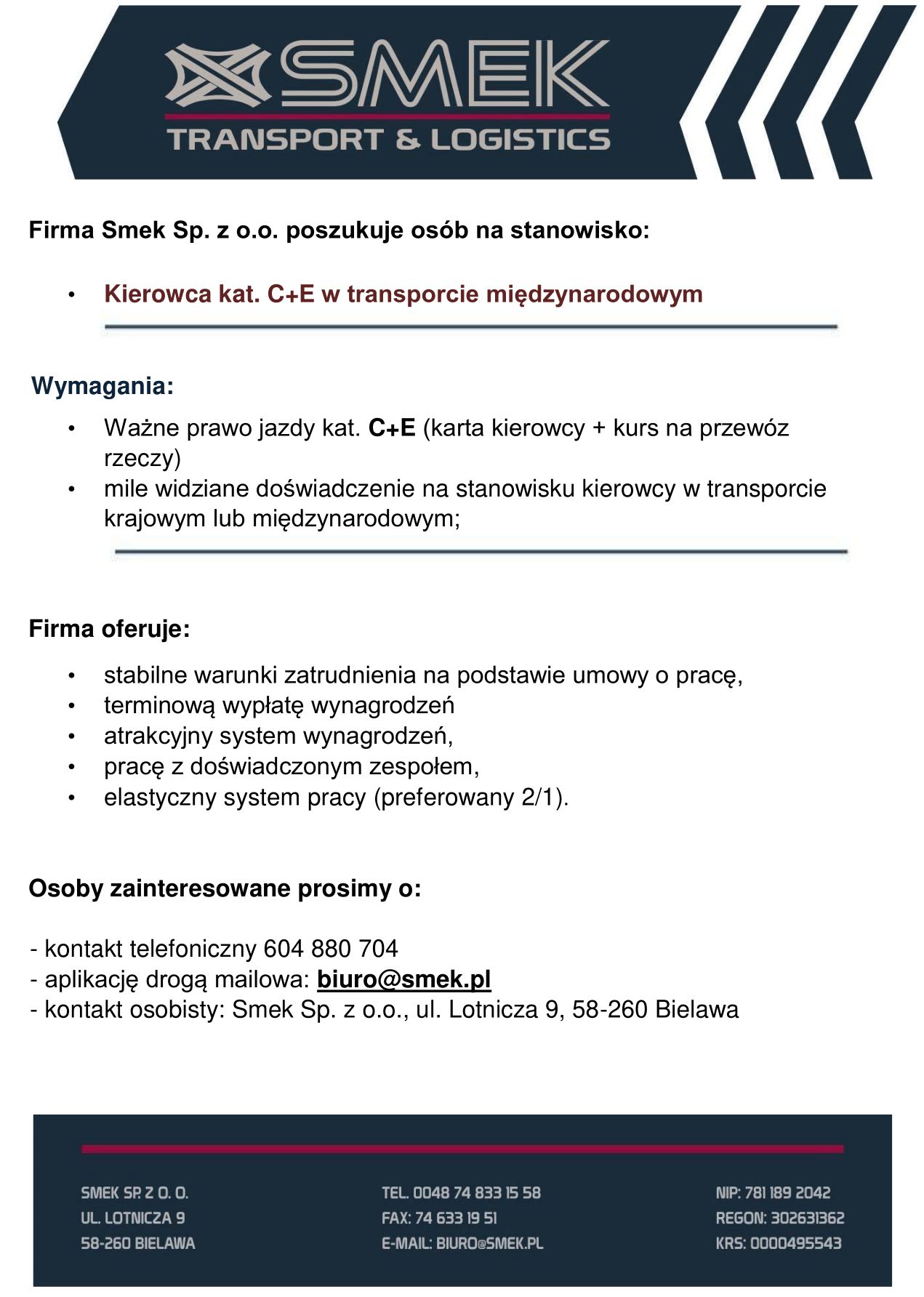 SMEK
TRANSPORT & LOGISTICS

Firma Smek Sp. z o.o. poszukuje osób na stanowisko:

• Kierowca kat. C+E w transporcie międzynarodowym

Wymagania:

• Ważne prawo jazdy kat. C+E (karta kierowcy + kurs na przewóz rzeczy)
• mile widziane doświadczenie na stanowisku kierowcy w transporcie krajowym lub międzynarodowym;

Firma oferuje:

• stabilne warunki zatrudnienia na podstawie umowy o pracę,
• terminową wypłatę wynagrodzeń
• atrakcyjny system wynagrodzeń,
• pracę z doświadczonym zespołem,
• elastyczny system pracy (preferowany 2/1).

Osoby zainteresowane prosimy o:

- kontakt telefoniczny 604 880 704
- aplikację drogą mailowa: biuro@smek.pl
- kontakt osobisty: Smek Sp. z o.o., ul. Lotnicza 9, 58-260 Bielawa

SMEK SP. Z O. O.
UL. LOTNICZA 9
58-260 BIELAWA

TEL. 0048 74 833 15 58
FAX: 74 633 19 51
E-MAIL: BIURO@SMEK.PL

NIP: 781 189 2042
REGON: 302631362
KRS: 0000495543